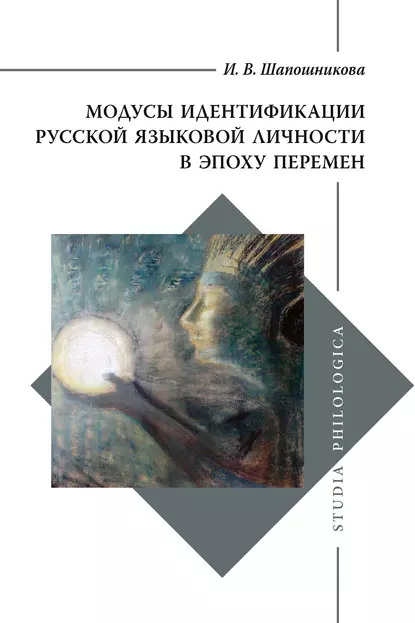 И. В. Шапошникова

МОДУСЫ ИДЕНТИФИКАЦИИ РУССКОЙ ЯЗЫКОВОЙ ЛИЧНОСТИ В ЭПОХУ ПЕРЕМЕН

STUDIA PHILOLOGICA